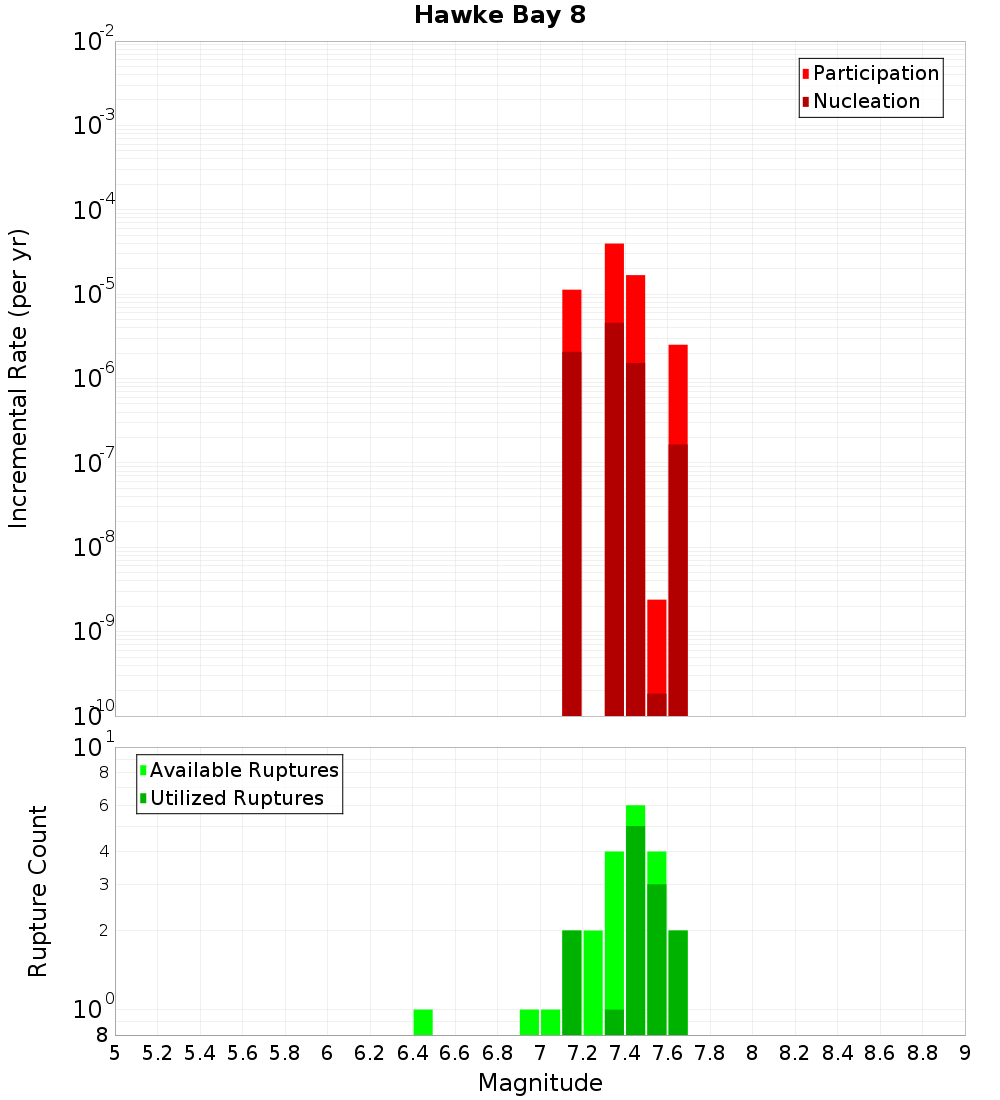 Hawke Bay 8

Participation
Nucleation

Incremental Rate (per yr)

$10^{-2}$
$10^{-3}$
$10^{-4}$
$10^{-5}$
$10^{-6}$
$10^{-7}$
$10^{-8}$
$10^{-9}$
$10^{-10}$

Available Ruptures
Utilized Ruptures

Rupture Count

$10^{1}$
8
6
4
3
2
$10^{0}$
8

5 5.2 5.4 5.6 5.8 6 6.2 6.4 6.6 6.8 7 7.2 7.4 7.6 7.8 8 8.2 8.4 8.6 8.8 9

Magnitude